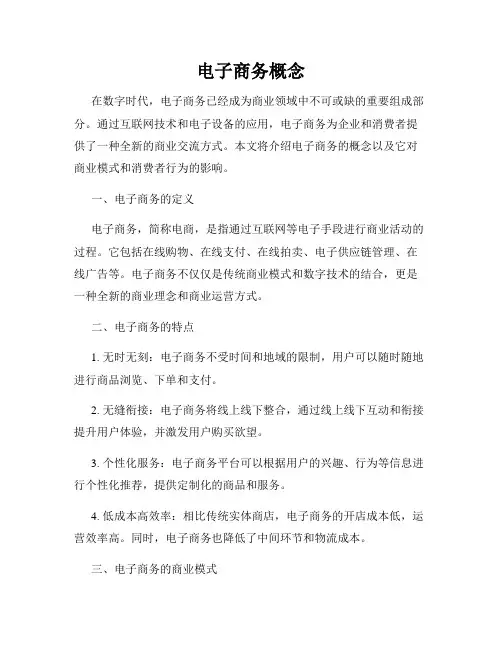 电子商务概念

在数字时代，电子商务已经成为商业领域中不可或缺的重要组成部分。通过互联网技术和电子设备的应用，电子商务为企业和消费者提供了一种全新的商业交流方式。本文将介绍电子商务的概念以及它对商业模式和消费者行为的影响。

一、电子商务的定义

电子商务，简称电商，是指通过互联网等电子手段进行商业活动的过程。它包括在线购物、在线支付、在线拍卖、电子供应链管理、在线广告等。电子商务不仅仅是传统商业模式和数字技术的结合，更是一种全新的商业理念和商业运营方式。

二、电子商务的特点

1. 无时无刻：电子商务不受时间和地域的限制，用户可以随时随地进行商品浏览、下单和支付。

2. 无缝衔接：电子商务将线上线下整合，通过线上线下互动和衔接提升用户体验，并激发用户购买欲望。

3. 个性化服务：电子商务平台可以根据用户的兴趣、行为等信息进行个性化推荐，提供定制化的商品和服务。

4. 低成本高效率：相比传统实体商店，电子商务的开店成本低，运营效率高。同时，电子商务也降低了中间环节和物流成本。

三、电子商务的商业模式